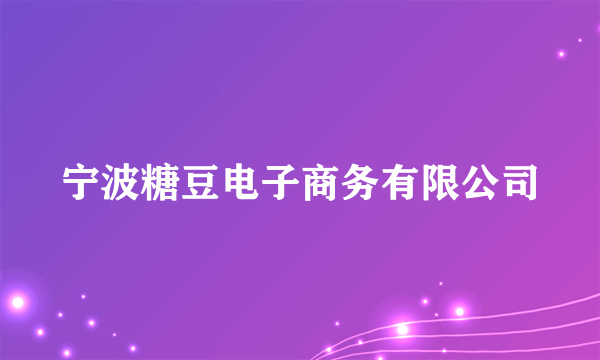 宁波糖豆电子商务有限公司